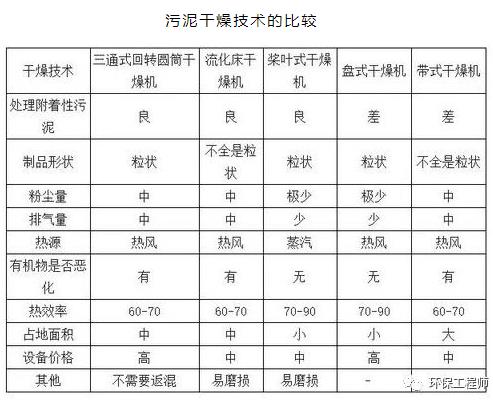 污泥干燥技术的比较

| 干燥技术 | 三通式回转圆筒干燥机 | 流化床干燥机 | 桨叶式干燥机 | 盘式干燥机 | 带式干燥机 |
|---|---|---|---|---|---|
| 处理附着性污泥 | 良 | 良 | 良 | 差 | 差 |
| 制品形状 | 粒状 | 不全是粒状 | 粒状 | 粒状 | 不全是粒状 |
| 粉尘量 | 中 | 中 | 极少 | 极少 | 中 |
| 排气量 | 中 | 中 | 少 | 少 | 中 |
| 热源 | 热风 | 热风 | 蒸汽 | 热风 | 热风 |
| 有机物是否恶化 | 有 | 有 | 无 | 无 | 有 |
| 热效率 | 60-70 | 60-70 | 70-90 | 70-90 | 60-70 |
| 占地面积 | 中 | 中 | 小 | 小 | 大 |
| 设备价格 | 高 | 中 | 中 | 高 | 中 |
| 其他 | 不需要返混 | 易磨损 | 易磨损 | - | |

环保工程师